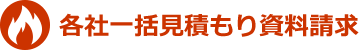 各社一括見積もり資料請求